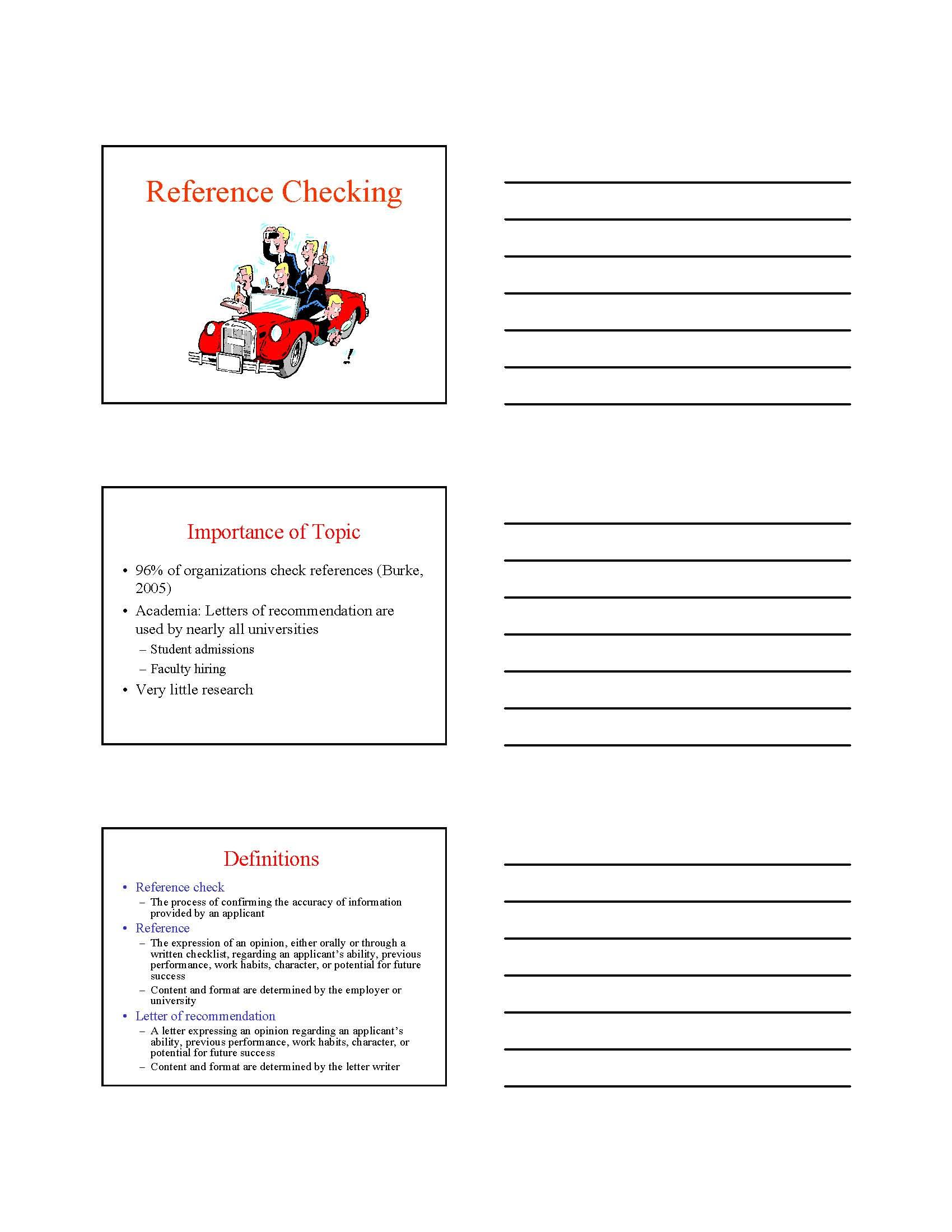 Reference Checking

Importance of Topic

• 96% of organizations check references (Burke, 2005)
• Academia: Letters of recommendation are used by nearly all universities
– Student admissions
– Faculty hiring
• Very little research

Definitions

• Reference check
– The process of confirming the accuracy of information provided by an applicant
• Reference
– The expression of an opinion, either orally or through a written checklist, regarding an applicant's ability, previous performance, work habits, character, or potential for future success
– Content and format are determined by the employer or university
• Letter of recommendation
– A letter expressing an opinion regarding an applicant's ability, previous performance, work habits, character, or potential for future success
– Content and format are determined by the letter writer